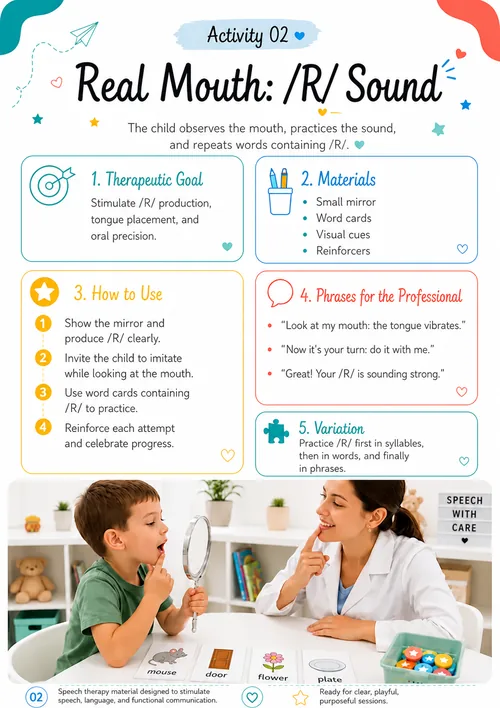 Activity 02

Real Mouth: /R/ Sound

The child observes the mouth, practices the sound, and repeats words containing /R/.

1. Therapeutic Goal

Stimulate /R/ production, tongue placement, and oral precision.

2. Materials

- Small mirror
- Word cards
- Visual cues
- Reinforcers

3. How to Use

1 Show the mirror and produce /R/ clearly.

2 Invite the child to imitate while looking at the mouth.

3 Use word cards containing /R/ to practice.

4 Reinforce each attempt and celebrate progress.

4. Phrases for the Professional

- "Look at my mouth: the tongue vibrates."
- "Now it's your turn: do it with me."
- "Great! Your /R/ is sounding strong."

5. Variation

Practice /R/ first in syllables, then in words, and finally in phrases.

SPEECH WITH CARE

mouse

door

flower

plate

02 Speech therapy material designed to stimulate speech, language, and functional communication.

Ready for clear, playful, purposeful sessions.